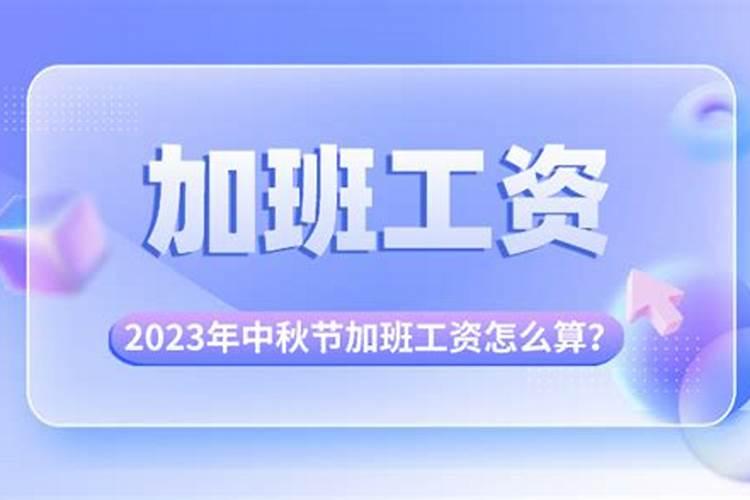 加班工资

2023年中秋节加班工资怎么算？